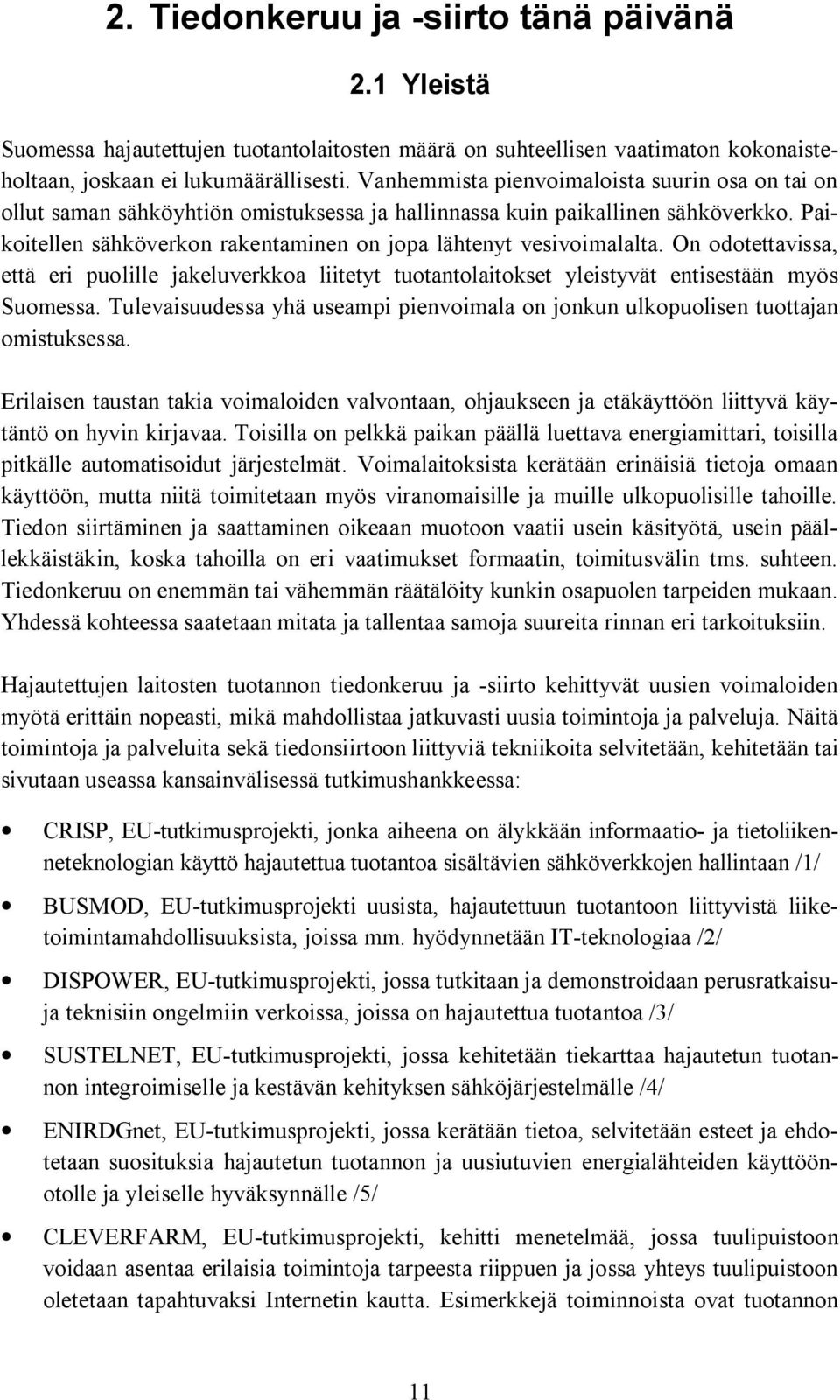 2. Tiedonkeruu ja -siirto tänä päivänä

2.1 Yleistä

Suomessa hajautettujen tuotantolaitosten määrä on suhteellisen vaatimaton kokonaisteholtaan, joskaan ei lukumäärällisesti. Vanhemmista pienvoimaloista suurin osa on tai on ollut saman sähköyhtiön omistuksessa ja hallinnassa kuin paikallinen sähköverkko. Paikoitellen sähköverkon rakentaminen on jopa lähtenyt vesivoimalalta. On odotettavissa, että eri puolille jakeluverkkoa liitetyt tuotantolaitokset yleistyvät entisestään myös Suomessa. Tulevaisuudessa yhä useampi pienvoimala on jonkun ulkopuolisen tuottajan omistuksessa.

Erilaisen taustan takia voimaloiden valvontaan, ohjaukseen ja etäkäyttöön liittyvä käytäntö on hyvin kirjavaa. Toisilla on pelkkä paikan päällä luettava energiamittari, toisilla pitkälle automatisoidut järjestelmät. Voimalaitoksista kerätään erinäisiä tietoja omaan käyttöön, mutta niitä toimitetaan myös viranomaisille ja muille ulkopuolisille tahoille. Tiedon siirtäminen ja saattaminen oikeaan muotoon vaatii usein käsityötä, usein päällekkäistäkin, koska tahoilla on eri vaatimukset formaatin, toimitusvälin tms. suhteen. Tiedonkeruu on enemmän tai vähemmän räätälöity kunkin osapuolen tarpeiden mukaan. Yhdessä kohteessa saatetaan mitata ja tallentaa samoja suureita rinnan eri tarkoituksiin.

Hajautettujen laitosten tuotannon tiedonkeruu ja -siirto kehittyvät uusien voimaloiden myötä erittäin nopeasti, mikä mahdollistaa jatkuvasti uusia toimintoja ja palveluja. Näitä toimintoja ja palveluita sekä tiedonsiirtoon liittyviä tekniikoita selvitetään, kehitetään tai sivutaan useassa kansainvälisessä tutkimushankkeessa:

• CRISP, EU-tutkimusprojekti, jonka aiheena on älykkään informaatio- ja tietoliikenneteknologian käyttö hajautettua tuotantoa sisältävien sähköverkkojen hallintaan /1/

• BUSMOD, EU-tutkimusprojekti uusista, hajautettuun tuotantoon liittyvistä liiketoimintamahdollisuuksista, joissa mm. hyödynnetään IT-teknologiaa /2/

• DISPOWER, EU-tutkimusprojekti, jossa tutkitaan ja demonstroidaan perusratkaisuja teknisiin ongelmiin verkoissa, joissa on hajautettua tuotantoa /3/

• SUSTELNET, EU-tutkimusprojekti, jossa kehitetään tiekarttaa hajautetun tuotannon integroimiselle ja kestävän kehityksen sähköjärjestelmälle /4/

• ENIRDGnet, EU-tutkimusprojekti, jossa kerätään tietoa, selvitetään esteet ja ehdotetaan suosituksia hajautetun tuotannon ja uusiutuvien energialähteiden käyttöönotolle ja yleiselle hyväksynnälle /5/

• CLEVERFARM, EU-tutkimusprojekti, kehitti menetelmää, jossa tuulipuistoon voidaan asentaa erilaisia toimintoja tarpeesta riippuen ja jossa yhteys tuulipuistoon oletetaan tapahtuvaksi Internetin kautta. Esimerkkejä toiminnoista ovat tuotannon

11